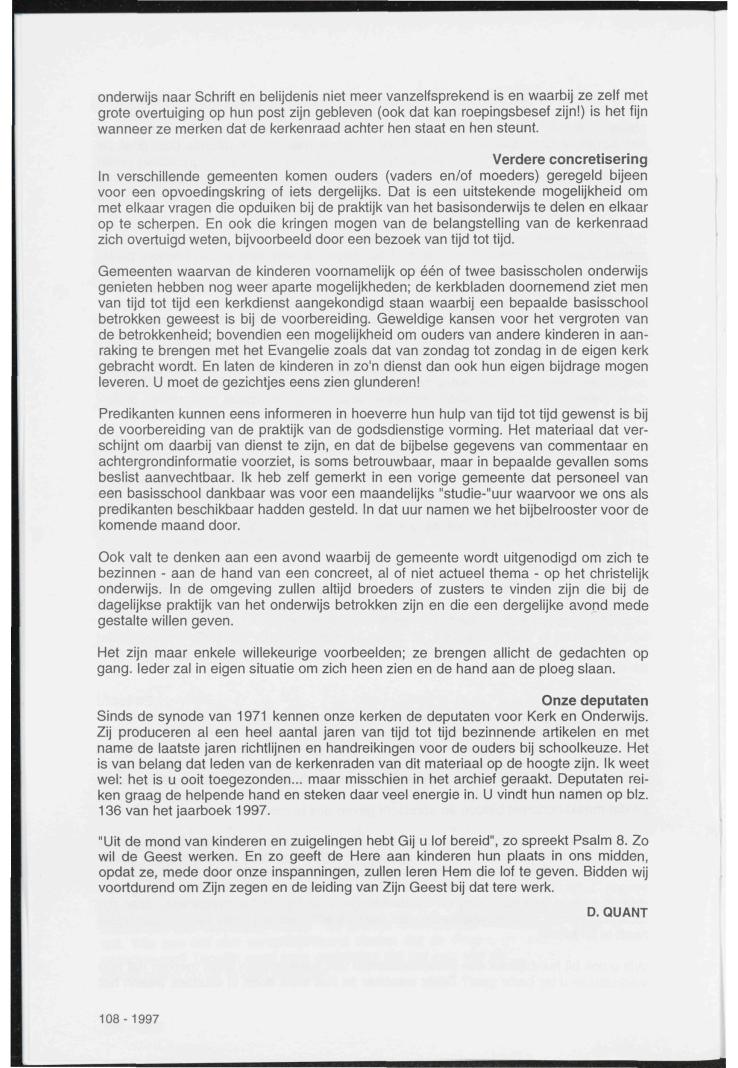 onderwijs naar Schrift en belijdenis niet meer vanzelfsprekend is en waarbij ze zelf met grote overtuiging op hun post zijn gebleven (ook dat kan roepingsbesef zijn!) is het fijn wanneer ze merken dat de kerkenraad achter hen staat en hen steunt.

Verdere concretisering

In verschillende gemeenten komen ouders (vaders en/of moeders) geregeld bijeen voor een opvoedingskring of iets dergelijks. Dat is een uitstekende mogelijkheid om met elkaar vragen die opduiken bij de praktijk van het basisonderwijs te delen en elkaar op te scherpen. En ook die kringen mogen van de belangstelling van de kerkenraad zich overtuigd weten, bijvoorbeeld door een bezoek van tijd tot tijd.

Gemeenten waarvan de kinderen voornamelijk op één of twee basisscholen onderwijs genieten hebben nog weer aparte mogelijkheden; de kerkbladen doornemend ziet men van tijd tot tijd een kerkdienst aangekondigd staan waarbij een bepaalde basisschool betrokken geweest is bij de voorbereiding. Geweldige kansen voor het vergroten van de betrokkenheid; bovendien een mogelijkheid om ouders van andere kinderen in aanraking te brengen met het Evangelie zoals dat van zondag tot zondag in de eigen kerk gebracht wordt. En laten de kinderen in zo'n dienst dan ook hun eigen bijdrage mogen leveren. U moet de gezichtjes eens zien glunderen!

Predikanten kunnen eens informeren in hoeverre hun hulp van tijd tot tijd gewenst is bij de voorbereiding van de praktijk van de godsdienstige vorming. Het materiaal dat verschijnt om daarbij van dienst te zijn, en dat de bijbelse gegevens van commentaar en achtergrondinformatie voorziet, is soms betrouwbaar, maar in bepaalde gevallen soms beslist aanvechtbaar. Ik heb zelf gemerkt in een vorige gemeente dat personeel van een basisschool dankbaar was voor een maandelijks "studie-"uur waarvoor we ons als predikanten beschikbaar hadden gesteld. In dat uur namen we het bijbelrooster voor de komende maand door.

Ook valt te denken aan een avond waarbij de gemeente wordt uitgenodigd om zich te bezinnen - aan de hand van een concreet, al of niet actueel thema - op het christelijk onderwijs. In de omgeving zullen altijd broeders of zusters te vinden zijn die bij de dagelijkse praktijk van het onderwijs betrokken zijn en die een dergelijke avond mede gestalte willen geven.

Het zijn maar enkele willekeurige voorbeelden; ze brengen allicht de gedachten op gang. Ieder zal in eigen situatie om zich heen zien en de hand aan de ploeg slaan.

Onze deputaten

Sinds de synode van 1971 kennen onze kerken de deputaten voor Kerk en Onderwijs. Zij produceren al een heel aantal jaren van tijd tot tijd bezinnende artikelen en met name de laatste jaren richtlijnen en handreikingen voor de ouders bij schoolkeuze. Het is van belang dat leden van de kerkenraden van dit materiaal op de hoogte zijn. Ik weet wel: het is u ooit toegezonden... maar misschien in het archief geraakt. Deputaten reiken graag de helpende hand en steken daar veel energie in. U vindt hun namen op blz. 136 van het jaarboek 1997.

"Uit de mond van kinderen en zuigelingen hebt Gij u lof bereid", zo spreekt Psalm 8. Zo wil de Geest werken. En zo geeft de Here aan kinderen hun plaats in ons midden, opdat ze, mede door onze inspanningen, zullen leren Hem die lof te geven. Bidden wij voortdurend om Zijn zegen en de leiding van Zijn Geest bij dat tere werk.

D. QUANT

108 - 1997